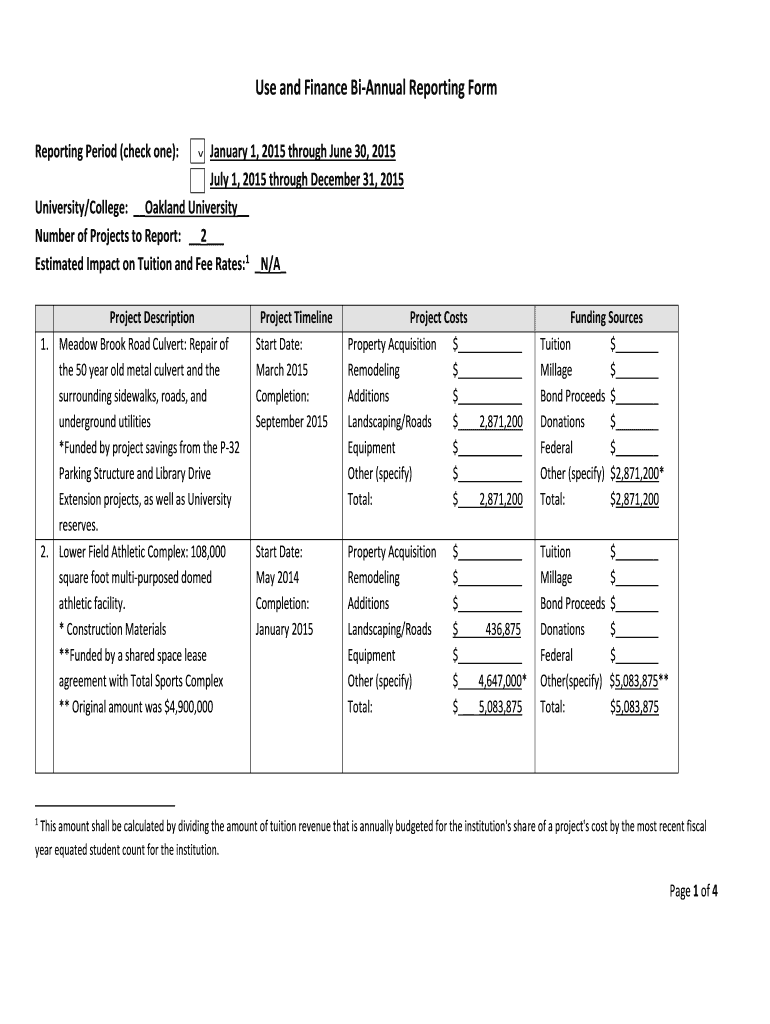 Use and Finance Bi-Annual Reporting Form

Reporting Period (check one): v January 1, 2015 through June 30, 2015
July 1, 2015 through December 31, 2015

University/College: Oakland University
Number of Projects to Report: 2
Estimated Impact on Tuition and Fee Rates:$^1$ N/A

| | Project Description | Project Timeline | Project Costs | Funding Sources |
|---|---|---|---|---|
| 1. | Meadow Brook Road Culvert: Repair of the 50 year old metal culvert and the surrounding sidewalks, roads, and underground utilities *Funded by project savings from the P-32 Parking Structure and Library Drive Extension projects, as well as University reserves. | Start Date: March 2015 Completion: September 2015 | Property Acquisition \$ Remodeling \$ Additions \$ Landscaping/Roads \$ 2,871,200 Equipment \$ Other (specify) \$ Total: \$ 2,871,200 | Tuition \$ Millage \$ Bond Proceeds \$ Donations \$ Federal \$ Other (specify) \$2,871,200* Total: \$2,871,200 |
| 2. | Lower Field Athletic Complex: 108,000 square foot multi-purposed domed athletic facility. * Construction Materials **Funded by a shared space lease agreement with Total Sports Complex ** Original amount was \$4,900,000 | Start Date: May 2014 Completion: January 2015 | Property Acquisition \$ Remodeling \$ Additions \$ Landscaping/Roads \$ 436,875 Equipment \$ Other (specify) \$ 4,647,000* Total: \$ 5,083,875 | Tuition \$ Millage \$ Bond Proceeds \$ Donations \$ Federal \$ Other(specify) \$5,083,875** Total: \$5,083,875 |

$^1$ This amount shall be calculated by dividing the amount of tuition revenue that is annually budgeted for the institution's share of a project's cost by the most recent fiscal year equated student count for the institution.

Page 1 of 4